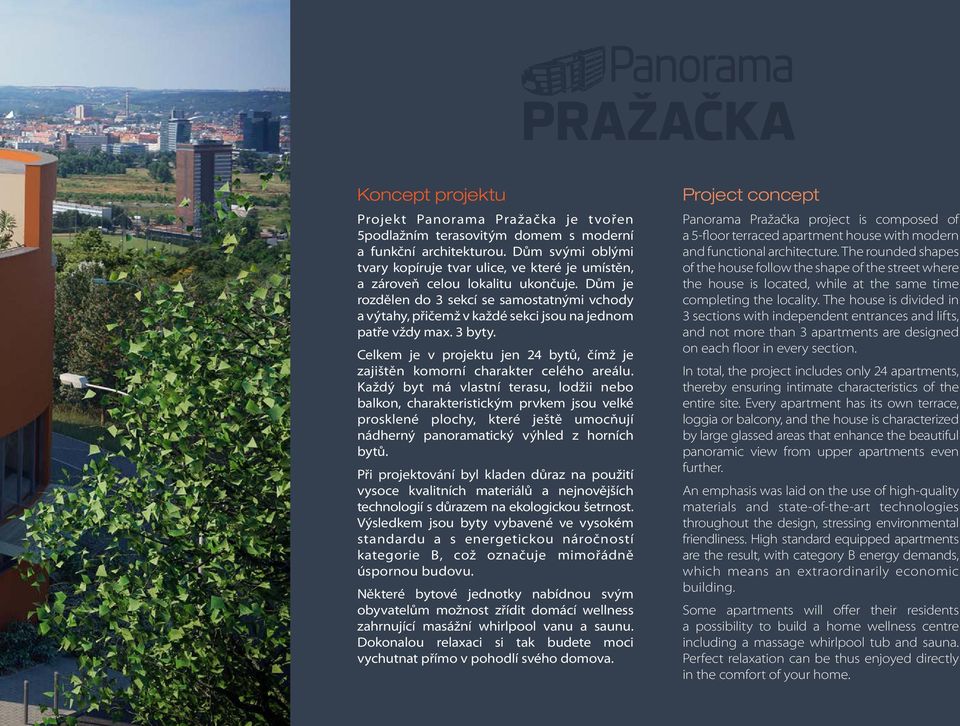 Panorama
PRAŽAČKA

Koncept projektu

Projekt Panorama Pražačka je tvořen 5podlažním terasovitým domem s moderní a funkční architekturou. Dům svými oblými tvary kopíruje tvar ulice, ve které je umístěn, a zároveň celou lokalitu ukončuje. Dům je rozdělen do 3 sekcí se samostatnými vchody a výtahy, přičemž v každé sekci jsou na jednom patře vždy max. 3 byty.

Celkem je v projektu jen 24 bytů, čímž je zajištěn komorní charakter celého areálu. Každý byt má vlastní terasu, lodžii nebo balkon, charakteristickým prvkem jsou velké prosklené plochy, které ještě umocňují nádherný panoramatický výhled z horních bytů.

Při projektování byl kladen důraz na použití vysoce kvalitních materiálů a nejnovějších technologií s důrazem na ekologickou šetrnost. Výsledkem jsou byty vybavené ve vysokém standardu a s energetickou náročností kategorie B, což označuje mimořádně úspornou budovu.

Některé bytové jednotky nabídnou svým obyvatelům možnost zřídit domácí wellness zahrnující masážní whirlpool vanu a saunu. Dokonalou relaxaci si tak budete moci vychutnat přímo v pohodlí svého domova.

Project concept

Panorama Pražačka project is composed of a 5-floor terraced apartment house with modern and functional architecture. The rounded shapes of the house follow the shape of the street where the house is located, while at the same time completing the locality. The house is divided in 3 sections with independent entrances and lifts, and not more than 3 apartments are designed on each floor in every section.

In total, the project includes only 24 apartments, thereby ensuring intimate characteristics of the entire site. Every apartment has its own terrace, loggia or balcony, and the house is characterized by large glassed areas that enhance the beautiful panoramic view from upper apartments even further.

An emphasis was laid on the use of high-quality materials and state-of-the-art technologies throughout the design, stressing environmental friendliness. High standard equipped apartments are the result, with category B energy demands, which means an extraordinarily economic building.

Some apartments will offer their residents a possibility to build a home wellness centre including a massage whirlpool tub and sauna. Perfect relaxation can be thus enjoyed directly in the comfort of your home.